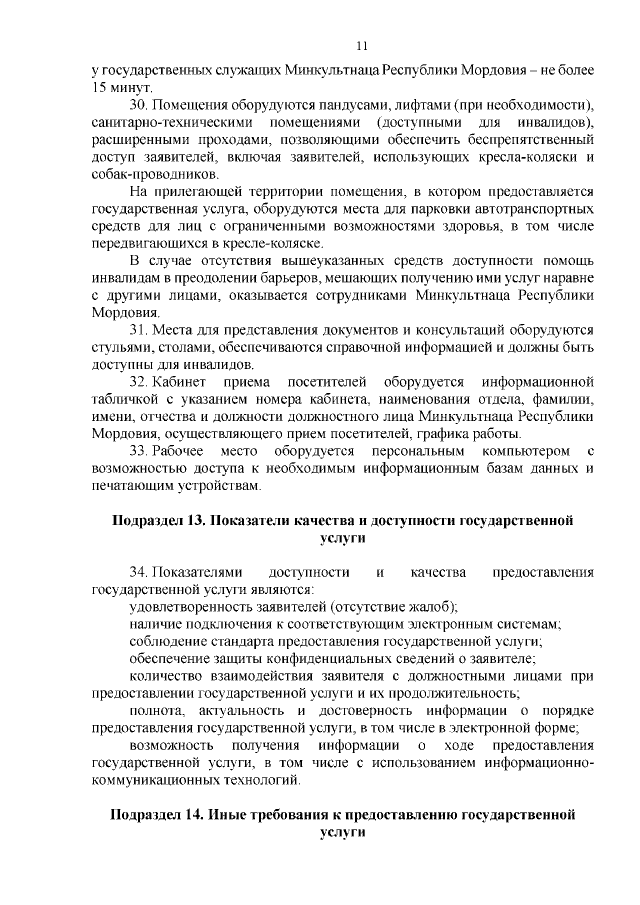 11

у государственных служащих Минкультнаца Республики Мордовия – не более 15 минут.

30. Помещения оборудуются пандусами, лифтами (при необходимости), санитарно-техническими помещениями (доступными для инвалидов), расширенными проходами, позволяющими обеспечить беспрепятственный доступ заявителей, включая заявителей, использующих кресла-коляски и собак-проводников.

На прилегающей территории помещения, в котором предоставляется государственная услуга, оборудуются места для парковки автотранспортных средств для лиц с ограниченными возможностями здоровья, в том числе передвигающихся в кресле-коляске.

В случае отсутствия вышеуказанных средств доступности помощь инвалидам в преодолении барьеров, мешающих получению ими услуг наравне с другими лицами, оказывается сотрудниками Минкультнаца Республики Мордовия.

31. Места для представления документов и консультаций оборудуются стульями, столами, обеспечиваются справочной информацией и должны быть доступны для инвалидов.

32. Кабинет приема посетителей оборудуется информационной табличкой с указанием номера кабинета, наименования отдела, фамилии, имени, отчества и должности должностного лица Минкультнаца Республики Мордовия, осуществляющего прием посетителей, графика работы.

33. Рабочее место оборудуется персональным компьютером с возможностью доступа к необходимым информационным базам данных и печатающим устройствам.

Подраздел 13. Показатели качества и доступности государственной услуги

34. Показателями доступности и качества предоставления государственной услуги являются:

удовлетворенность заявителей (отсутствие жалоб);

наличие подключения к соответствующим электронным системам;

соблюдение стандарта предоставления государственной услуги;

обеспечение защиты конфиденциальных сведений о заявителе;

количество взаимодействия заявителя с должностными лицами при предоставлении государственной услуги и их продолжительность;

полнота, актуальность и достоверность информации о порядке предоставления государственной услуги, в том числе в электронной форме;

возможность получения информации о ходе предоставления государственной услуги, в том числе с использованием информационно-коммуникационных технологий.

Подраздел 14. Иные требования к предоставлению государственной услуги